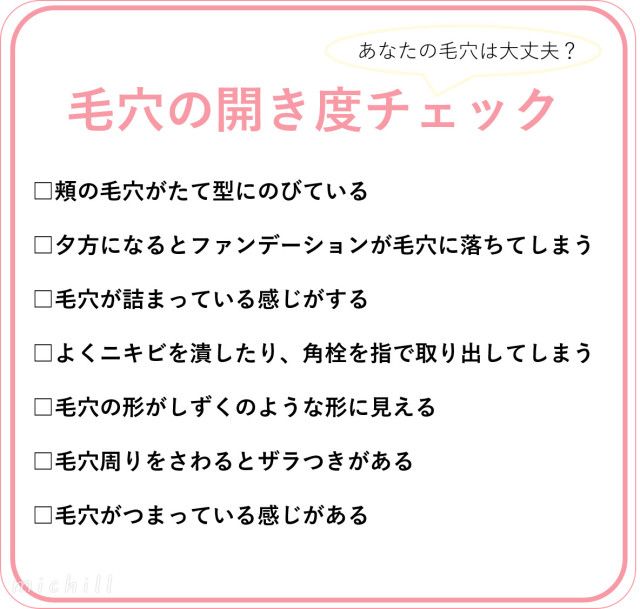 あなたの毛穴は大丈夫？

毛穴の開き度チェック

□頬の毛穴がたて型にのびている

□夕方になるとファンデーションが毛穴に落ちてしまう

□毛穴が詰まっている感じがする

□よくニキビを潰したり、角栓を指で取り出してしまう

□毛穴の形がしずくのような形に見える

□毛穴周りをさわるとザラつきがある

□毛穴がつまっている感じがある

michill